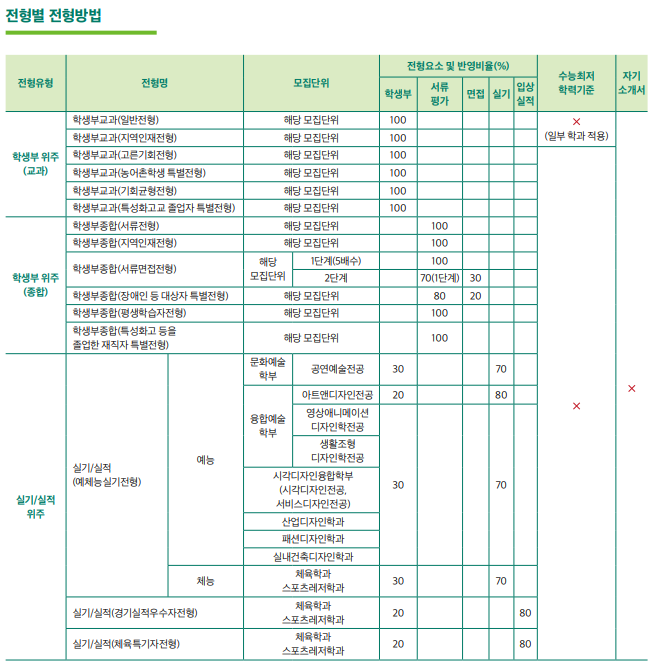 전형별 전형방법

| 전형유형 | 전형명 | | 모집단위 | | 전형요소 및 반영비율(%) | | | | | 수능최저 학력기준 | 자기 소개서 |
|---|---|---|---|---|---|---|---|---|---|---|---|
| | | | | | 학생부 | 서류 평가 | 면접 | 실기 | 입상 실적 | | |
| 학생부 위주 (교과) | 학생부교과(일반전형) | | 해당 모집단위 | | 100 | | | | | × (일부 학과 적용) | × |
| | 학생부교과(지역인재전형) | | 해당 모집단위 | | 100 | | | | | | |
| | 학생부교과(고른기회전형) | | 해당 모집단위 | | 100 | | | | | × | |
| | 학생부교과(농어촌학생 특별전형) | | 해당 모집단위 | | 100 | | | | | | |
| | 학생부교과(기회균형전형) | | 해당 모집단위 | | 100 | | | | | | |
| | 학생부교과(특성화고교 졸업자 특별전형) | | 해당 모집단위 | | 100 | | | | | | |
| 학생부 위주 (종합) | 학생부종합(서류전형) | | 해당 모집단위 | | | 100 | | | | | |
| | 학생부종합(지역인재전형) | | 해당 모집단위 | | | 100 | | | | | |
| | 학생부종합(서류면접전형) | | 해당 모집단위 | 1단계(5배수) | | 100 | | | | | |
| | | | | 2단계 | | 70(1단계) | 30 | | | | |
| | 학생부종합(장애인 등 대상자 특별전형) | | 해당 모집단위 | | | 80 | 20 | | | | |
| | 학생부종합(평생학습자전형) | | 해당 모집단위 | | | 100 | | | | | |
| | 학생부종합(특성화고 등을 졸업한 재직자 특별전형) | | 해당 모집단위 | | | 100 | | | | | |
| 실기/실적 위주 | 실기/실적 (예체능실기전형) | 예능 | 문화예술 학부 | 공연예술전공 | 30 | | | 70 | | | |
| | | | 융합예술 학부 | 아트앤디자인전공 | 20 | | | 80 | | | |
| | | | | 영상애니메이션 디자인학전공 | 30 | | | 70 | | | |
| | | | | 생활조형 디자인학전공 | | | | | | | |
| | | | 시각디자인융합학부 (시각디자인전공, 서비스디자인전공) | | | | | | | | |
| | | | 산업디자인학과 | | | | | | | | |
| | | | 패션디자인학과 | | | | | | | | |
| | | | 실내건축디자인학과 | | | | | | | | |
| | | 체능 | 체육학과 스포츠레저학과 | | 30 | | | 70 | | | |
| | 실기/실적(경기실적우수자전형) | | 체육학과 스포츠레저학과 | | 20 | | | | 80 | | |
| | 실기/실적(체육특기자전형) | | 체육학과 스포츠레저학과 | | 20 | | | | 80 | | |